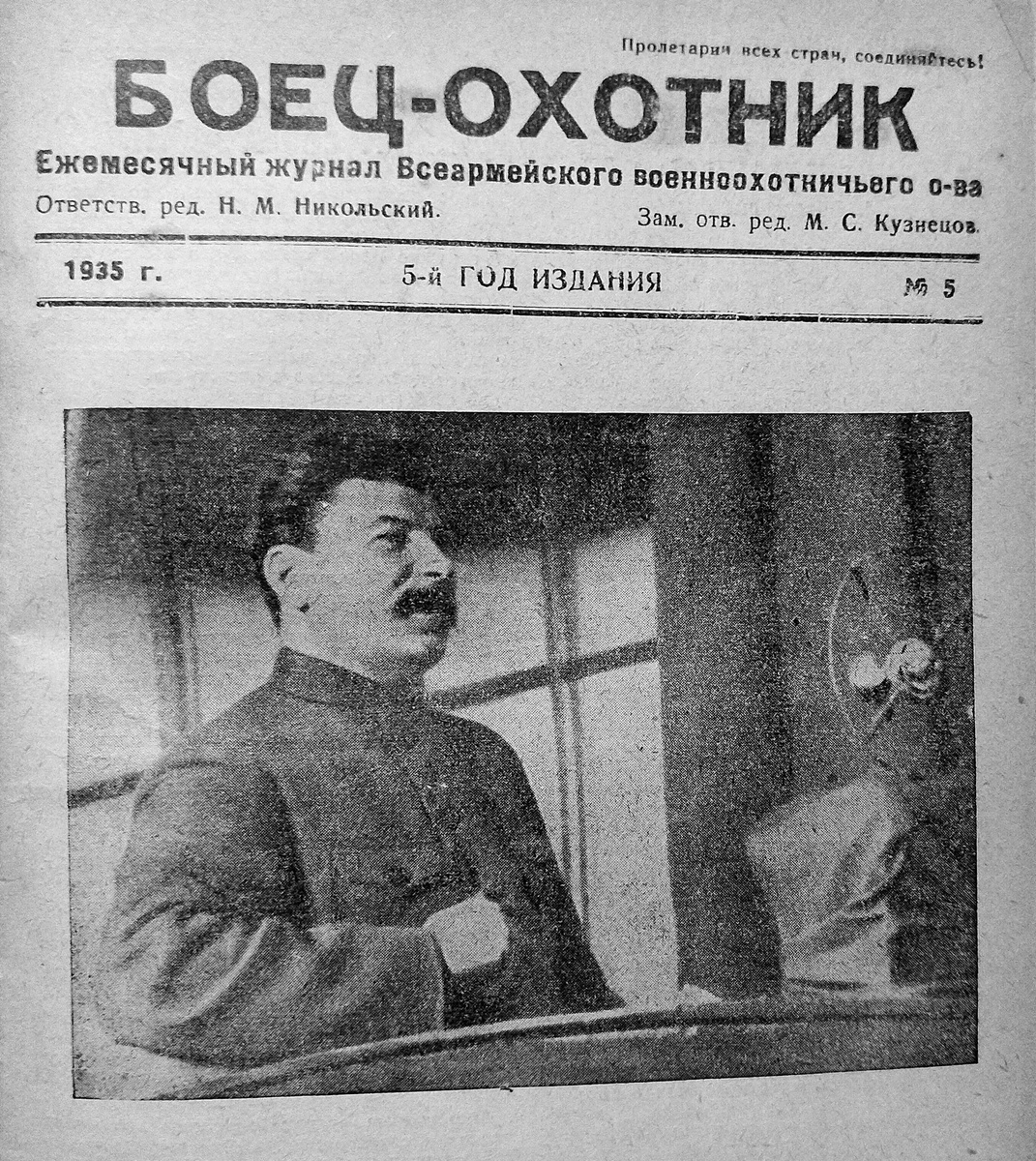 Пролетарии всех стран, соединяйтесь!

БОЕЦ-ОХОТНИК

Ежемесячный журнал Всеармейского военноохотничьего о-ва

Ответств. ред. Н. М. Никольский.

Зам. отв. ред. М. С. Кузнецов.

1935 г.

5-й ГОД ИЗДАНИЯ

№ 5